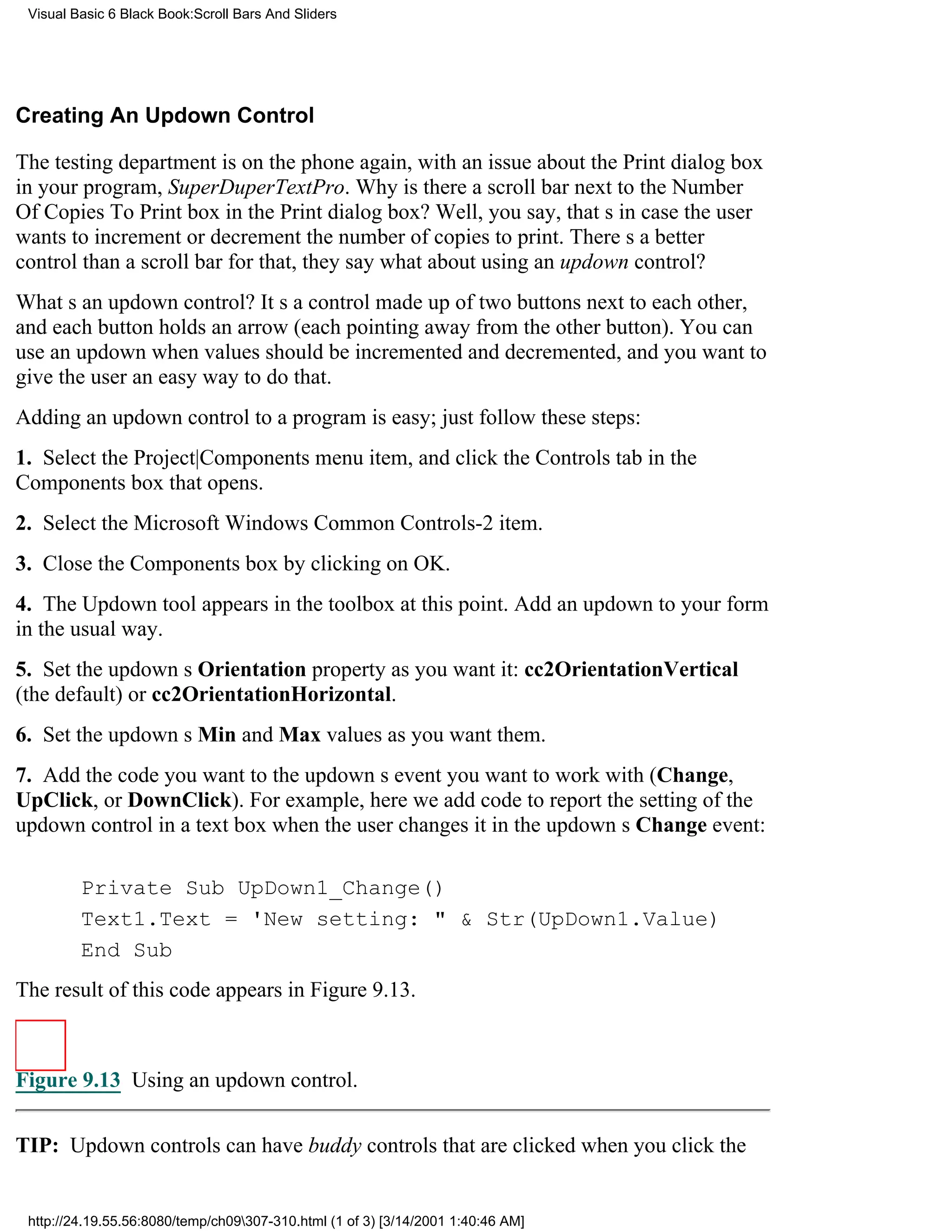 Visual Basic 6 Black Book:Scroll Bars And Sliders

Creating An Updown Control

The testing department is on the phone again, with an issue about the Print dialog box in your program, SuperDuperTextPro. Why is there a scroll bar next to the Number Of Copies To Print box in the Print dialog box? Well, you say, that s in case the user wants to increment or decrement the number of copies to print. There s a better control than a scroll bar for that, they say what about using an updown control?

What s an updown control? It s a control made up of two buttons next to each other, and each button holds an arrow (each pointing away from the other button). You can use an updown when values should be incremented and decremented, and you want to give the user an easy way to do that.

Adding an updown control to a program is easy; just follow these steps:

1. Select the Project|Components menu item, and click the Controls tab in the Components box that opens.

2. Select the Microsoft Windows Common Controls-2 item.

3. Close the Components box by clicking on OK.

4. The Updown tool appears in the toolbox at this point. Add an updown to your form in the usual way.

5. Set the updown s Orientation property as you want it: cc2OrientationVertical (the default) or cc2OrientationHorizontal.

6. Set the updown s Min and Max values as you want them.

7. Add the code you want to the updown s event you want to work with (Change, UpClick, or DownClick). For example, here we add code to report the setting of the updown control in a text box when the user changes it in the updown s Change event:

Private Sub UpDown1_Change()
Text1.Text = 'New setting: " & Str(UpDown1.Value)
End Sub

The result of this code appears in Figure 9.13.

Figure 9.13 Using an updown control.

TIP: Updown controls can have buddy controls that are clicked when you click the

http://24.19.55.56:8080/temp/ch09\307-310.html (1 of 3) [3/14/2001 1:40:46 AM]